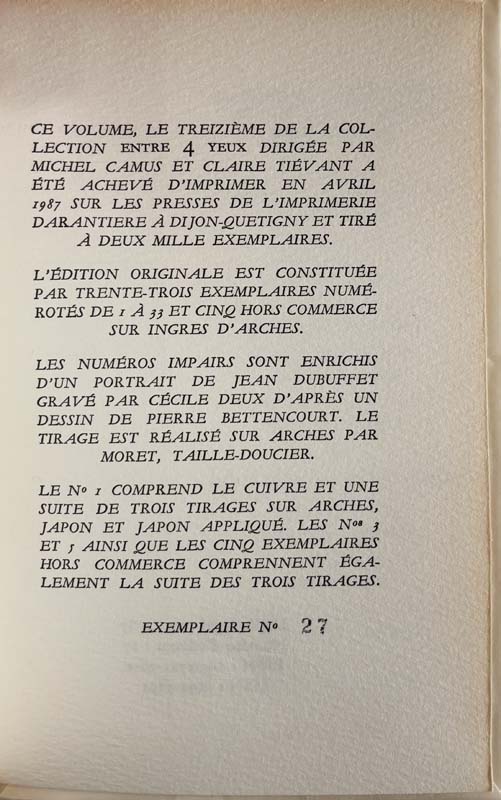 CE VOLUME, LE TREIZIÈME DE LA COLLECTION ENTRE 4 YEUX DIRIGÉE PAR MICHEL CAMUS ET CLAIRE TIÉVANT A ÉTÉ ACHEVÉ D'IMPRIMER EN AVRIL 1987 SUR LES PRESSES DE L'IMPRIMERIE DARANTIERE À DIJON-QUETIGNY ET TIRÉ À DEUX MILLE EXEMPLAIRES.

L'ÉDITION ORIGINALE EST CONSTITUÉE PAR TRENTE-TROIS EXEMPLAIRES NUMÉROTÉS DE 1 À 33 ET CINQ HORS COMMERCE SUR INGRES D'ARCHES.

LES NUMÉROS IMPAIRS SONT ENRICHIS D'UN PORTRAIT DE JEAN DUBUFFET GRAVÉ PAR CÉCILE DEUX D'APRÈS UN DESSIN DE PIERRE BETTENCOURT. LE TIRAGE EST RÉALISÉ SUR ARCHES PAR MORET, TAILLE-DOUCIER.

LE No 1 COMPREND LE CUIVRE ET UNE SUITE DE TROIS TIRAGES SUR ARCHES, JAPON ET JAPON APPLIQUÉ. LES Nos 3 ET 5 AINSI QUE LES CINQ EXEMPLAIRES HORS COMMERCE COMPRENNENT ÉGALEMENT LA SUITE DES TROIS TIRAGES.

EXEMPLAIRE No 27